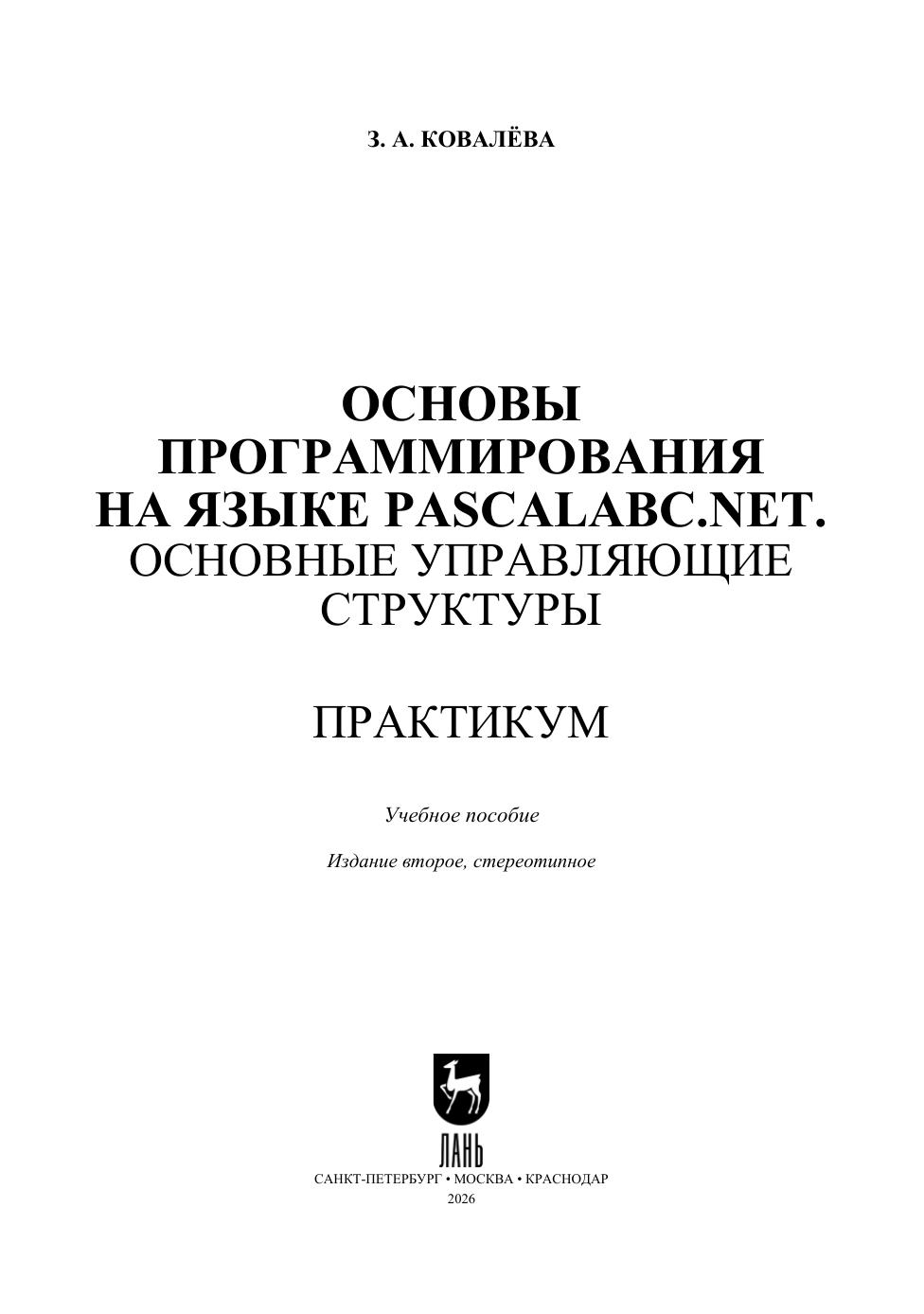 З. А. КОВАЛЁВА

ОСНОВЫ
ПРОГРАММИРОВАНИЯ
НА ЯЗЫКЕ PASCALABC.NET.
ОСНОВНЫЕ УПРАВЛЯЮЩИЕ
СТРУКТУРЫ

ПРАКТИКУМ

Учебное пособие

Издание второе, стереотипное

ЛАНЬ

САНКТ-ПЕТЕРБУРГ • МОСКВА • КРАСНОДАР
2026